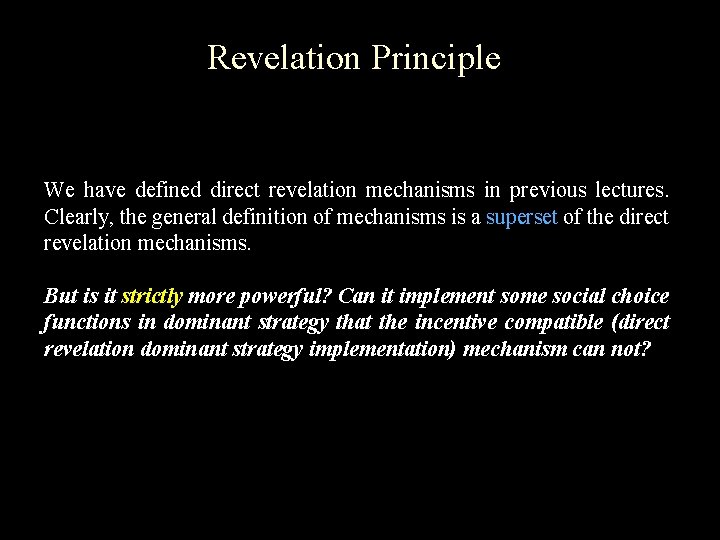 Revelation Principle

We have defined direct revelation mechanisms in previous lectures. Clearly, the general definition of mechanisms is a superset of the direct revelation mechanisms.

But is it strictly more powerful? Can it implement some social choice functions in dominant strategy that the incentive compatible (direct revelation dominant strategy implementation) mechanism can not?